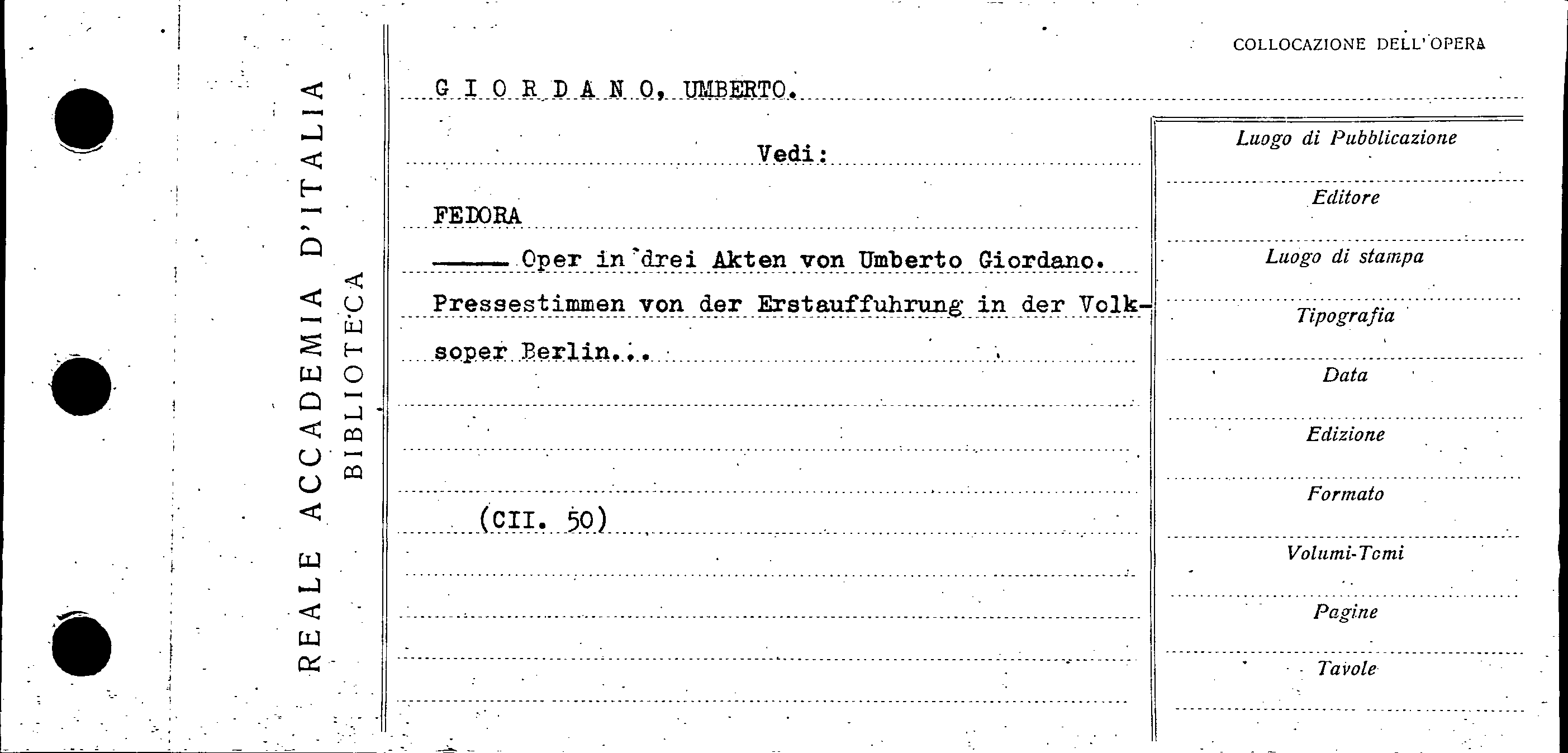 REALE ACCADEMIA D'ITALIA
BIBLIOTECA

COLLOCAZIONE DELL'OPERA

G I O R D A N O, UMBERTO.

Vedi:

FEDORA

—— Oper in drei Akten von Umberto Giordano. Pressestimmen von der Erstauffuhrung in der Volksoper Berlin...

(CII. 50)

Luogo di Pubblicazione
Editore
Luogo di stampa
Tipografia
Data
Edizione
Formato
Volumi-Tomi
Pagine
Tavole